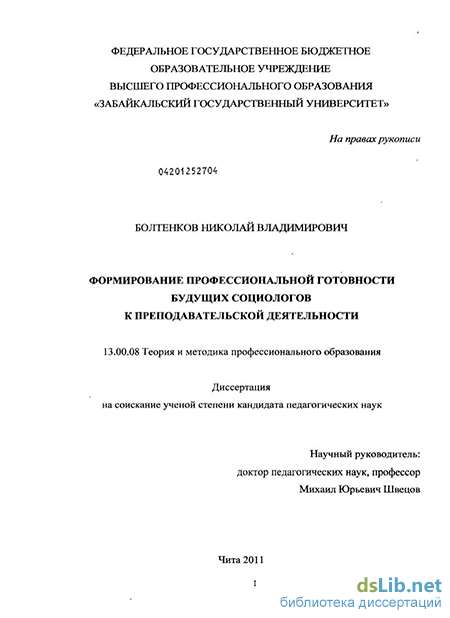 ФЕДЕРАЛЬНОЕ ГОСУДАРСТВЕННОЕ БЮДЖЕТНОЕ ОБРАЗОВАТЕЛЬНОЕ УЧРЕЖДЕНИЕ ВЫСШЕГО ПРОФЕССИОНАЛЬНОГО ОБРАЗОВАНИЯ «ЗАБАЙКАЛЬСКИЙ ГОСУДАРСТВЕННЫЙ УНИВЕРСИТЕТ»

На правах рукописи

04201252704

БОЛТЕНКОВ НИКОЛАЙ ВЛАДИМИРОВИЧ

ФОРМИРОВАНИЕ ПРОФЕССИОНАЛЬНОЙ ГОТОВНОСТИ БУДУЩИХ СОЦИОЛОГОВ К ПРЕПОДАВАТЕЛЬСКОЙ ДЕЯТЕЛЬНОСТИ

13.00.08 Теория и методика профессионального образования

Диссертация
на соискание ученой степени кандидата педагогических наук

Научный руководитель:
доктор педагогических наук, профессор
Михаил Юрьевич Швецов

Чита 2011

1

dsLib.net
библиотека диссертаций